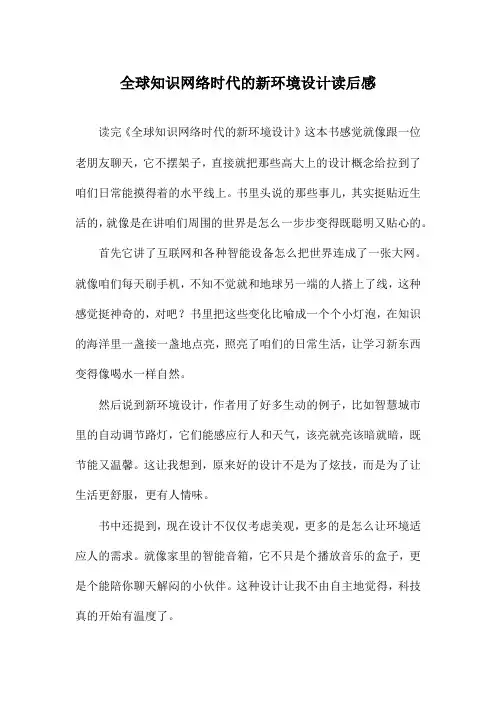 全球知识网络时代的新环境设计读后感

读完《全球知识网络时代的新环境设计》这本书感觉就像跟一位老朋友聊天，它不摆架子，直接就把那些高大上的设计概念给拉到了咱们日常能摸得着的水平线上。书里头说的那些事儿，其实挺贴近生活的，就像是在讲咱们周围的世界是怎么一步步变得既聪明又贴心的。

首先它讲了互联网和各种智能设备怎么把世界连成了一张大网。就像咱们每天刷手机，不知不觉就和地球另一端的人搭上了线，这种感觉挺神奇的，对吧？书里把这些变化比喻成一个个小灯泡，在知识的海洋里一盏接一盏地点亮，照亮了咱们的日常生活，让学习新东西变得像喝水一样自然。

然后说到新环境设计，作者用了好多生动的例子，比如智慧城市里的自动调节路灯，它们能感应行人和天气，该亮就亮该暗就暗，既节能又温馨。这让我想到，原来好的设计不是为了炫技，而是为了让生活更舒服，更有人情味。

书中还提到，现在设计不仅仅考虑美观，更多的是怎么让环境适应人的需求。就像家里的智能音箱，它不只是个播放音乐的盒子，更是个能陪你聊天解闷的小伙伴。这种设计让我不由自主地觉得，科技真的开始有温度了。